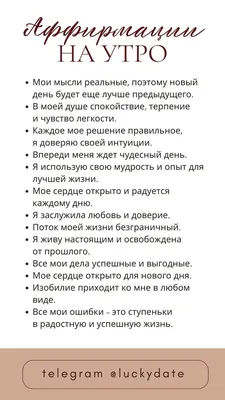 Аффирмации
НА УТРО

• Мои мысли реальные, поэтому новый день будет еще лучше предыдущего.
• В моей душе спокойствие, терпение и чувство легкости.
• Каждое мое решение правильное, я доверяю своей интуиции.
• Впереди меня ждет чудесный день.
• Я использую свою мудрость и опыт для лучшей жизни.
• Мое сердце открыто и радуется каждому дню.
• Я заслужила любовь и доверие.
• Поток моей жизни безграничный.
• Я живу настоящим и освобождена от прошлого.
• Все мои дела успешные и выгодные.
• Мое сердце открыто для нового дня.
• Изобилие приходит ко мне в любом виде.
• Все мои ошибки - это ступеньки в радостную и успешную жизнь.

telegram @luckydate